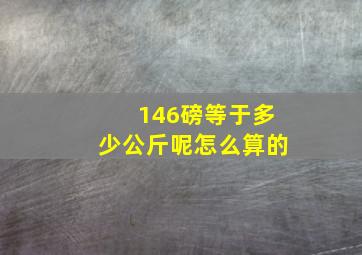 146磅等于多少公斤呢怎么算的